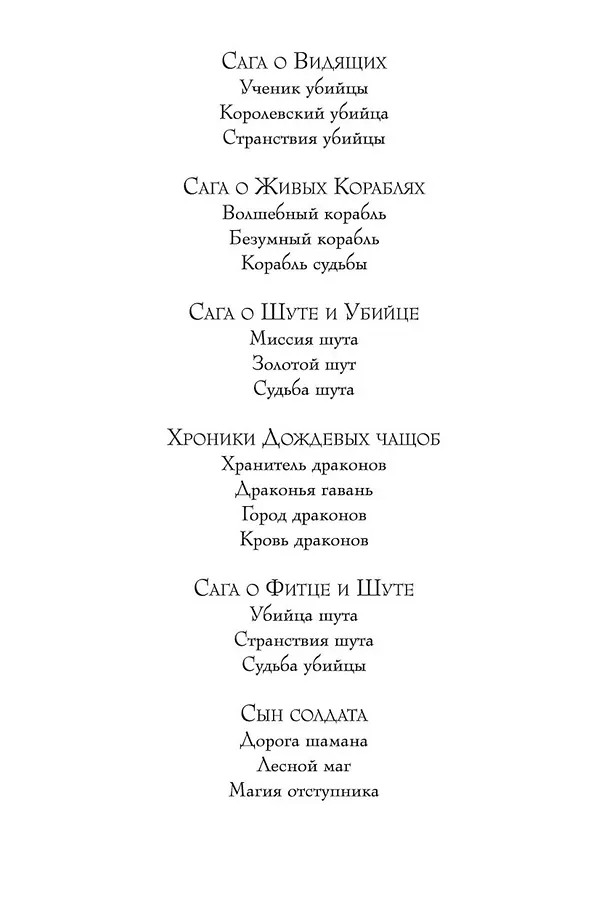 Сага о Видящих
Ученик убийцы
Королевский убийца
Странствия убийцы

Сага о Живых Кораблях
Волшебный корабль
Безумный корабль
Корабль судьбы

Сага о Шуте и Убийце
Миссия шута
Золотой шут
Судьба шута

Хроники Дождевых чащоб
Хранитель драконов
Драконья гавань
Город драконов
Кровь драконов

Сага о Фитце и Шуте
Убийца шута
Странствия шута
Судьба убийцы

Сын солдата
Дорога шамана
Лесной маг
Магия отступника